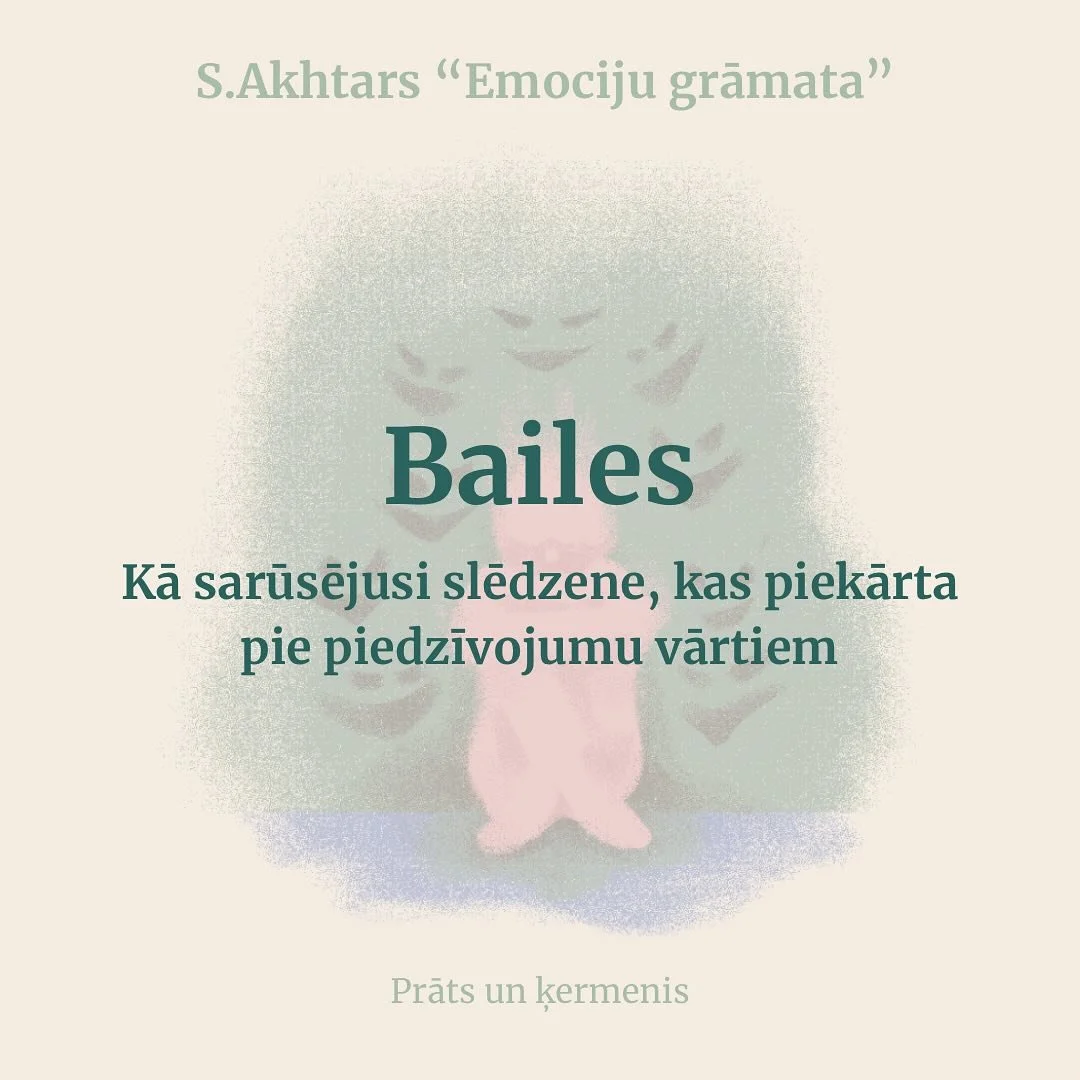 S.Akhtars “Emociju grāmata”

Bailes

Kā sarūsējusi slēdzene, kas piekārta pie piedzīvojumu vārtiem

Prāts un ķermenis